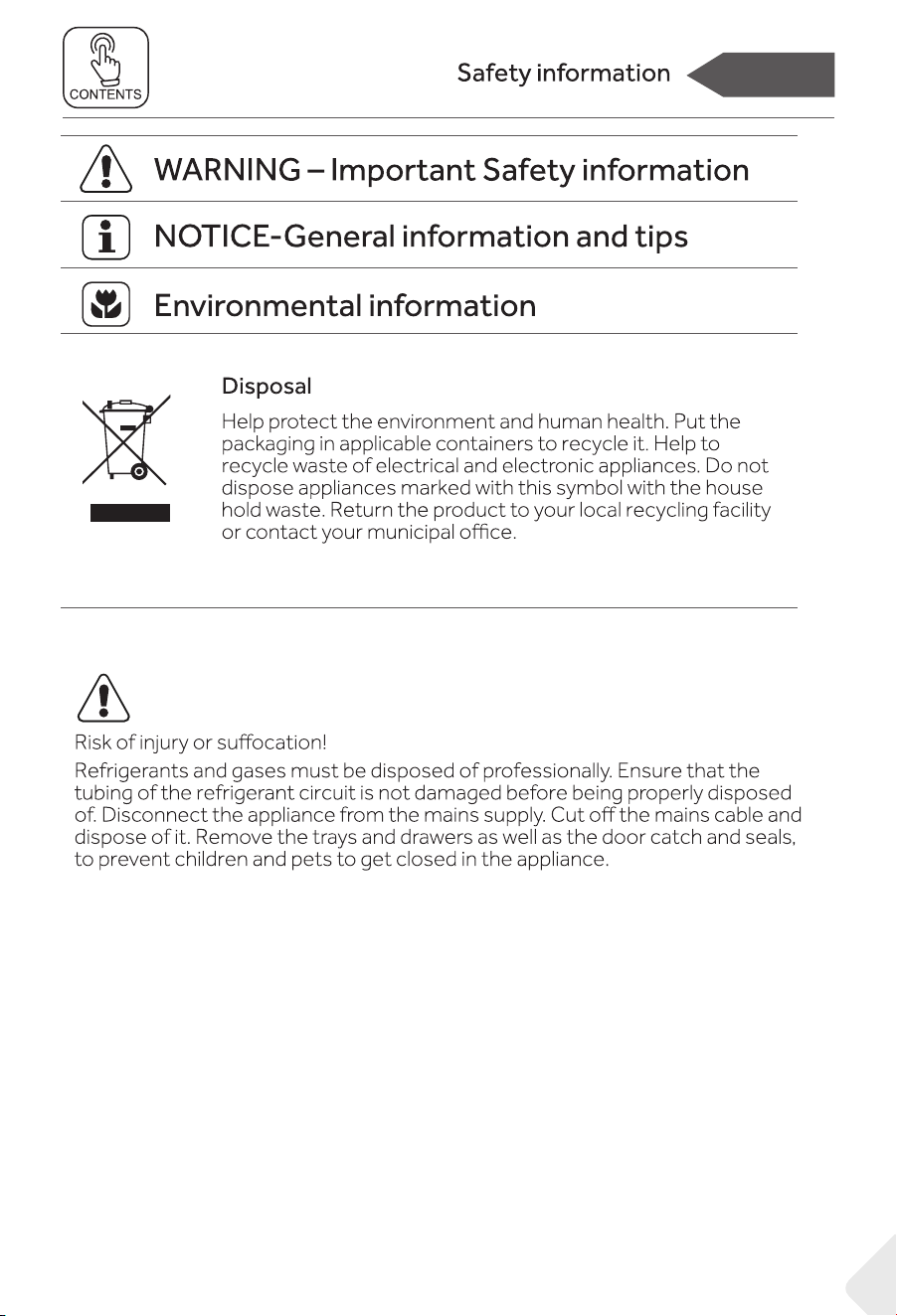 CONTENTS

Safety information

WARNING – Important Safety information

NOTICE-General information and tips

Environmental information

Disposal

Help protect the environment and human health. Put the packaging in applicable containers to recycle it. Help to recycle waste of electrical and electronic appliances. Do not dispose appliances marked with this symbol with the house hold waste. Return the product to your local recycling facility or contact your municipal office.

Risk of injury or suffocation!

Refrigerants and gases must be disposed of professionally. Ensure that the tubing of the refrigerant circuit is not damaged before being properly disposed of. Disconnect the appliance from the mains supply. Cut off the mains cable and dispose of it. Remove the trays and drawers as well as the door catch and seals, to prevent children and pets to get closed in the appliance.